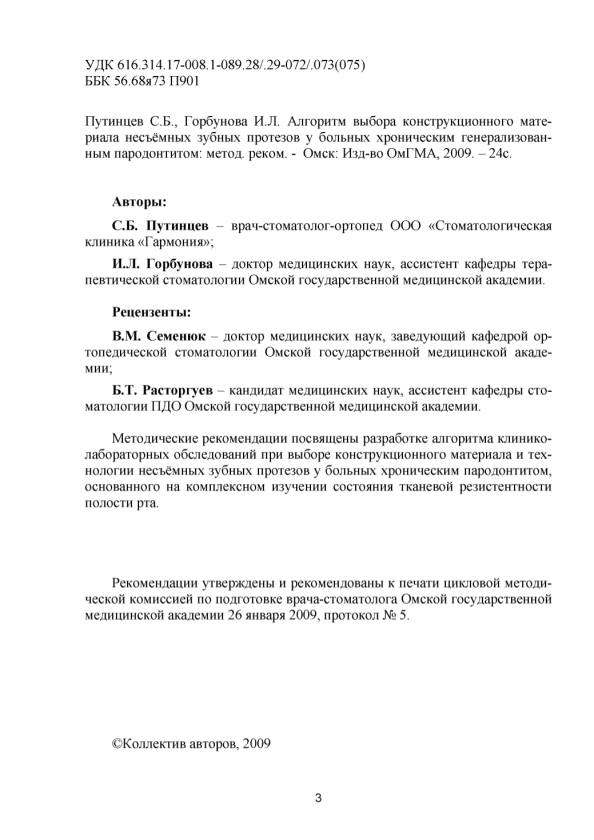 УДК 616.314.17-008.1-089.28/.29-072/.073(075)
ББК 56.68я73 П901

Путинцев С.Б., Горбунова И.Л. Алгоритм выбора конструкционного материала несъёмных зубных протезов у больных хроническим генерализованным пародонтитом: метод. реком. - Омск: Изд-во ОмГМА, 2009. – 24с.

Авторы:

С.Б. Путинцев – врач-стоматолог-ортопед ООО «Стоматологическая клиника «Гармония»;

И.Л. Горбунова – доктор медицинских наук, ассистент кафедры терапевтической стоматологии Омской государственной медицинской академии.

Рецензенты:

В.М. Семенюк – доктор медицинских наук, заведующий кафедрой ортопедической стоматологии Омской государственной медицинской академии;

Б.Т. Расторгуев – кандидат медицинских наук, ассистент кафедры стоматологии ПДО Омской государственной медицинской академии.

Методические рекомендации посвящены разработке алгоритма клинико-лабораторных обследований при выборе конструкционного материала и технологии несъёмных зубных протезов у больных хроническим пародонтитом, основанного на комплексном изучении состояния тканевой резистентности полости рта.

Рекомендации утверждены и рекомендованы к печати цикловой методической комиссией по подготовке врача-стоматолога Омской государственной медицинской академии 26 января 2009, протокол № 5.

©Коллектив авторов, 2009

3